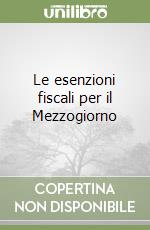 unilibro

Le esenzioni fiscali per il Mezzogiorno

COPERTINA NON DISPONIBILE